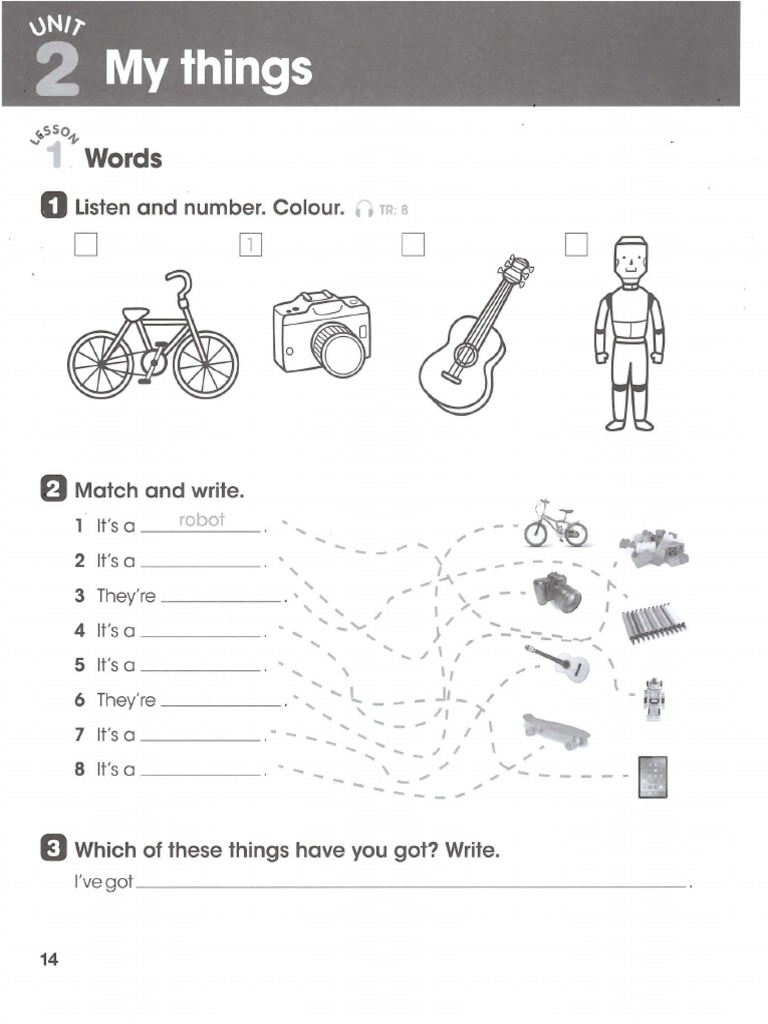 UNIT 2 My things

LESSON 1 Words

1 Listen and number. Colour. TR: 8

1

2 Match and write.

1 It's a robot.
2 It's a ____________.
3 They're ____________.
4 It's a ____________.
5 It's a ____________.
6 They're ____________.
7 It's a ____________.
8 It's a ____________.

3 Which of these things have you got? Write.

I've got ____________.

14